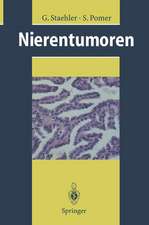 G. Staehler · S. Pomer

Nierentumoren

Springer